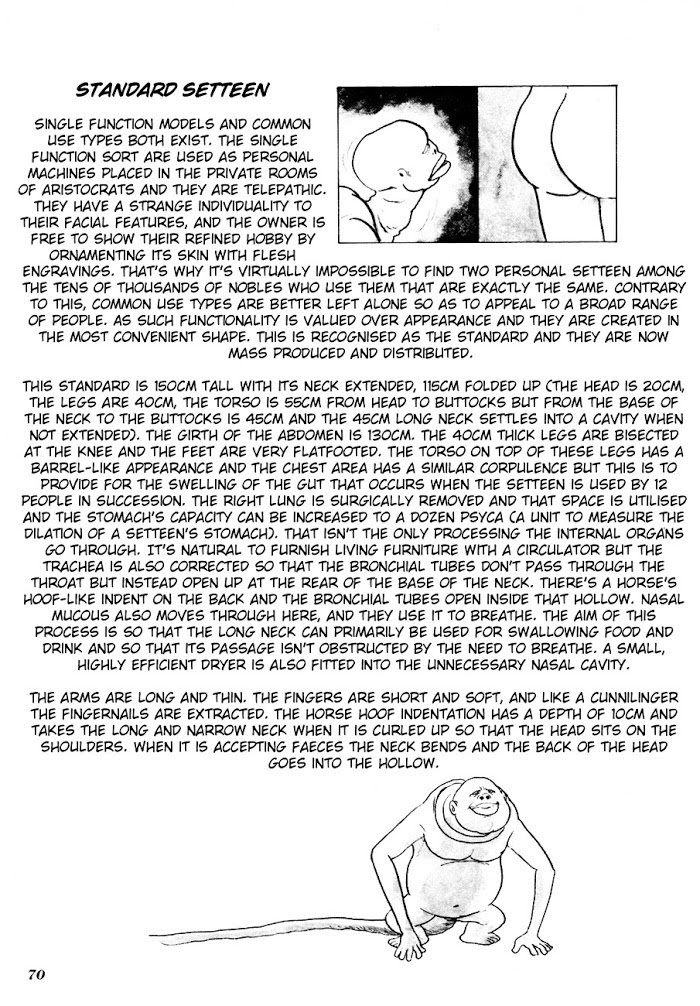 STANDARD SETTEEN

SINGLE FUNCTION MODELS AND COMMON USE TYPES BOTH EXIST. THE SINGLE FUNCTION SORT ARE USED AS PERSONAL MACHINES PLACED IN THE PRIVATE ROOMS OF ARISTOCRATS AND THEY ARE TELEPATHIC. THEY HAVE A STRANGE INDIVIDUALITY TO THEIR FACIAL FEATURES, AND THE OWNER IS FREE TO SHOW THEIR REFINED HOBBY BY ORNAMENTING ITS SKIN WITH FLESH ENGRAVINGS. THAT'S WHY IT'S VIRTUALLY IMPOSSIBLE TO FIND TWO PERSONAL SETTEEN AMONG THE TENS OF THOUSANDS OF NOBLES WHO USE THEM THAT ARE EXACTLY THE SAME. CONTRARY TO THIS, COMMON USE TYPES ARE BETTER LEFT ALONE SO AS TO APPEAL TO A BROAD RANGE OF PEOPLE. AS SUCH FUNCTIONALITY IS VALUED OVER APPEARANCE AND THEY ARE CREATED IN THE MOST CONVENIENT SHAPE. THIS IS RECOGNISED AS THE STANDARD AND THEY ARE NOW MASS PRODUCED AND DISTRIBUTED.

THIS STANDARD IS 150CM TALL WITH ITS NECK EXTENDED, 115CM FOLDED UP (THE HEAD IS 20CM, THE LEGS ARE 40CM, THE TORSO IS 55CM FROM HEAD TO BUTTOCKS BUT FROM THE BASE OF THE NECK TO THE BUTTOCKS IS 45CM AND THE 45CM LONG NECK SETTLES INTO A CAVITY WHEN NOT EXTENDED). THE GIRTH OF THE ABDOMEN IS 130CM. THE 40CM THICK LEGS ARE BISECTED AT THE KNEE AND THE FEET ARE VERY FLATFOOTED. THE TORSO ON TOP OF THESE LEGS HAS A BARREL-LIKE APPEARANCE AND THE CHEST AREA HAS A SIMILAR CORPULENCE BUT THIS IS TO PROVIDE FOR THE SWELLING OF THE GUT THAT OCCURS WHEN THE SETTEEN IS USED BY 12 PEOPLE IN SUCCESSION. THE RIGHT LUNG IS SURGICALLY REMOVED AND THAT SPACE IS UTILISED AND THE STOMACH'S CAPACITY CAN BE INCREASED TO A DOZEN PSYCA (A UNIT TO MEASURE THE DILATION OF A SETTEEN'S STOMACH). THAT ISN'T THE ONLY PROCESSING THE INTERNAL ORGANS GO THROUGH. IT'S NATURAL TO FURNISH LIVING FURNITURE WITH A CIRCULATOR BUT THE TRACHEA IS ALSO CORRECTED SO THAT THE BRONCHIAL TUBES DON'T PASS THROUGH THE THROAT BUT INSTEAD OPEN UP AT THE REAR OF THE BASE OF THE NECK. THERE'S A HORSE'S HOOF-LIKE INDENT ON THE BACK AND THE BRONCHIAL TUBES OPEN INSIDE THAT HOLLOW. NASAL MUCOUS ALSO MOVES THROUGH HERE, AND THEY USE IT TO BREATHE. THE AIM OF THIS PROCESS IS SO THAT THE LONG NECK CAN PRIMARILY BE USED FOR SWALLOWING FOOD AND DRINK AND SO THAT ITS PASSAGE ISN'T OBSTRUCTED BY THE NEED TO BREATHE. A SMALL, HIGHLY EFFICIENT DRYER IS ALSO FITTED INTO THE UNNECESSARY NASAL CAVITY.

THE ARMS ARE LONG AND THIN. THE FINGERS ARE SHORT AND SOFT, AND LIKE A CUNNILINGER THE FINGERNAILS ARE EXTRACTED. THE HORSE HOOF INDENTATION HAS A DEPTH OF 10CM AND TAKES THE LONG AND NARROW NECK WHEN IT IS CURLED UP SO THAT THE HEAD SITS ON THE SHOULDERS. WHEN IT IS ACCEPTING FAECES THE NECK BENDS AND THE BACK OF THE HEAD GOES INTO THE HOLLOW.

70